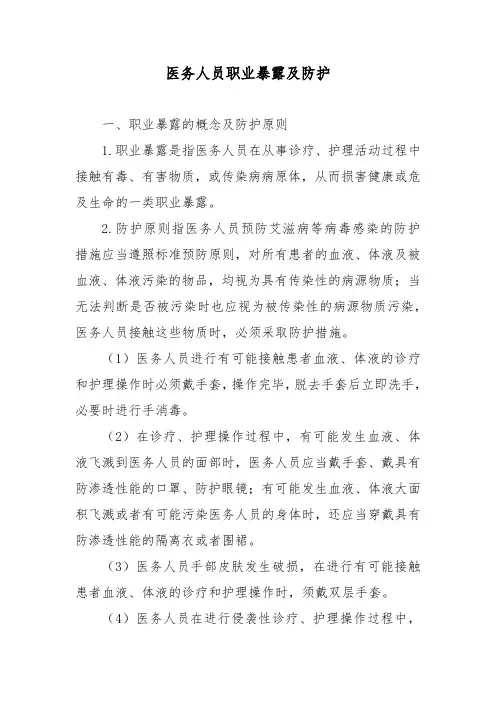 医务人员职业暴露及防护

一、职业暴露的概念及防护原则

1.职业暴露是指医务人员在从事诊疗、护理活动过程中接触有毒、有害物质，或传染病病原体，从而损害健康或危及生命的一类职业暴露。

2.防护原则指医务人员预防艾滋病等病毒感染的防护措施应当遵照标准预防原则，对所有患者的血液、体液及被血液、体液污染的物品，均视为具有传染性的病源物质；当无法判断是否被污染时也应视为被传染性的病源物质污染，医务人员接触这些物质时，必须采取防护措施。

（1）医务人员进行有可能接触患者血液、体液的诊疗和护理操作时必须戴手套，操作完毕，脱去手套后立即洗手，必要时进行手消毒。

（2）在诊疗、护理操作过程中，有可能发生血液、体液飞溅到医务人员的面部时，医务人员应当戴手套、戴具有防渗透性能的口罩、防护眼镜；有可能发生血液、体液大面积飞溅或者有可能污染医务人员的身体时，还应当穿戴具有防渗透性能的隔离衣或者围裙。

（3）医务人员手部皮肤发生破损，在进行有可能接触患者血液、体液的诊疗和护理操作时，须戴双层手套。

（4）医务人员在进行侵袭性诊疗、护理操作过程中，